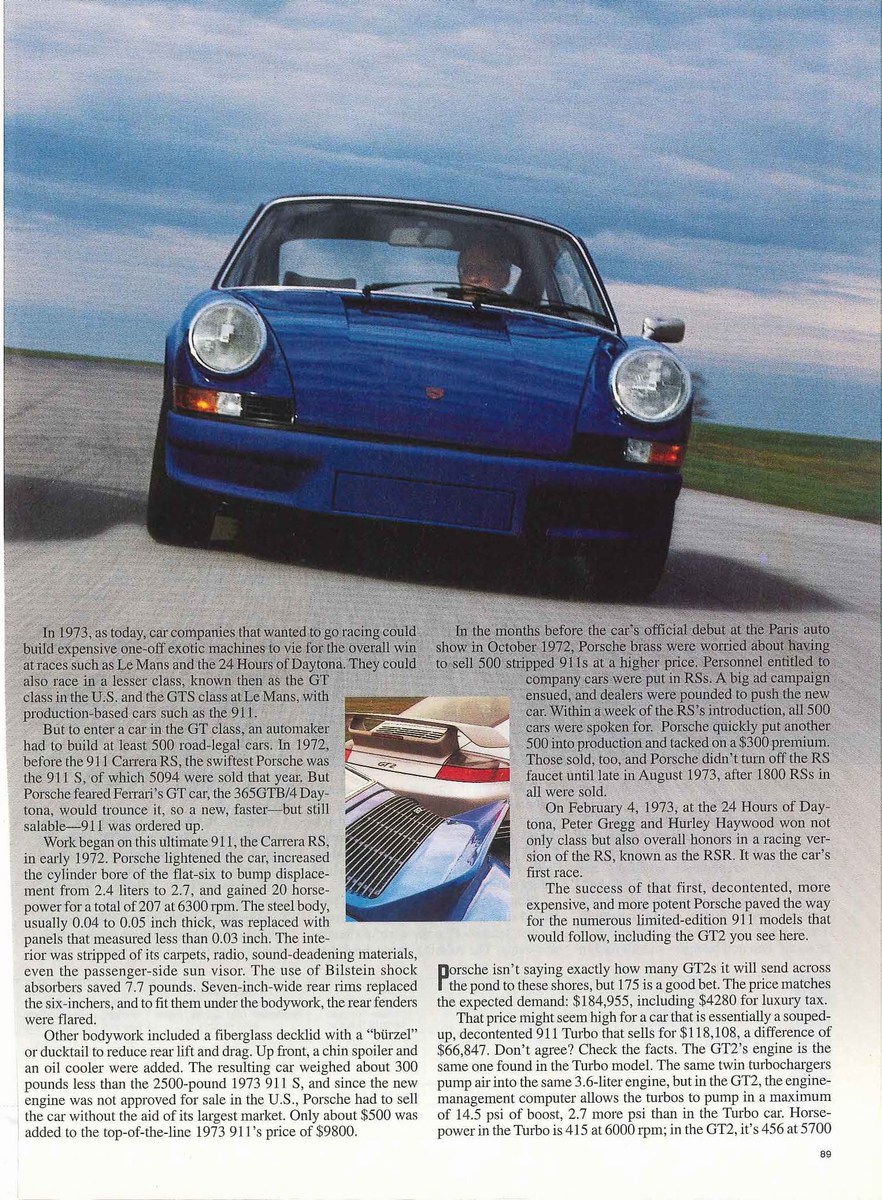 In 1973, as today, car companies that wanted to go racing could build expensive one-off exotic machines to vie for the overall win at races such as Le Mans and the 24 Hours of Daytona. They could also race in a lesser class, known then as the GT class in the U.S. and the GTS class at Le Mans, with production-based cars such as the 911.

But to enter a car in the GT class, an automaker had to build at least 500 road-legal cars. In 1972, before the 911 Carrera RS, the swiftest Porsche was the 911 S, of which 5094 were sold that year. But Porsche feared Ferrari's GT car, the 365GTB/4 Daytona, would trounce it, so a new, faster—but still salable—911 was ordered up.

Work began on this ultimate 911, the Carrera RS, in early 1972. Porsche lightened the car, increased the cylinder bore of the flat-six to bump displacement from 2.4 liters to 2.7, and gained 20 horsepower for a total of 207 at 6300 rpm. The steel body, usually 0.04 to 0.05 inch thick, was replaced with panels that measured less than 0.03 inch. The interior was stripped of its carpets, radio, sound-deadening materials, even the passenger-side sun visor. The use of Bilstein shock absorbers saved 7.7 pounds. Seven-inch-wide rear rims replaced the six-inchers, and to fit them under the bodywork, the rear fenders were flared.

Other bodywork included a fiberglass decklid with a "bürzel" or ducktail to reduce rear lift and drag. Up front, a chin spoiler and an oil cooler were added. The resulting car weighed about 300 pounds less than the 2500-pound 1973 911 S, and since the new engine was not approved for sale in the U.S., Porsche had to sell the car without the aid of its largest market. Only about $500 was added to the top-of-the-line 1973 911's price of $9800.

In the months before the car's official debut at the Paris auto show in October 1972, Porsche brass were worried about having to sell 500 stripped 911s at a higher price. Personnel entitled to company cars were put in RSs. A big ad campaign ensued, and dealers were pounded to push the new car. Within a week of the RS's introduction, all 500 cars were spoken for. Porsche quickly put another 500 into production and tacked on a $300 premium. Those sold, too, and Porsche didn't turn off the RS faucet until late in August 1973, after 1800 RSs in all were sold.

On February 4, 1973, at the 24 Hours of Daytona, Peter Gregg and Hurley Haywood won not only class but also overall honors in a racing version of the RS, known as the RSR. It was the car's first race.

The success of that first, decontented, more expensive, and more potent Porsche paved the way for the numerous limited-edition 911 models that would follow, including the GT2 you see here.

Porsche isn't saying exactly how many GT2s it will send across the pond to these shores, but 175 is a good bet. The price matches the expected demand: $184,955, including $4280 for luxury tax.

That price might seem high for a car that is essentially a souped-up, decontented 911 Turbo that sells for $118,108, a difference of $66,847. Don't agree? Check the facts. The GT2's engine is the same one found in the Turbo model. The same twin turbochargers pump air into the same 3.6-liter engine, but in the GT2, the engine-management computer allows the turbos to pump in a maximum of 14.5 psi of boost, 2.7 more psi than in the Turbo car. Horsepower in the Turbo is 415 at 6000 rpm; in the GT2, it's 456 at 5700

GT2

89